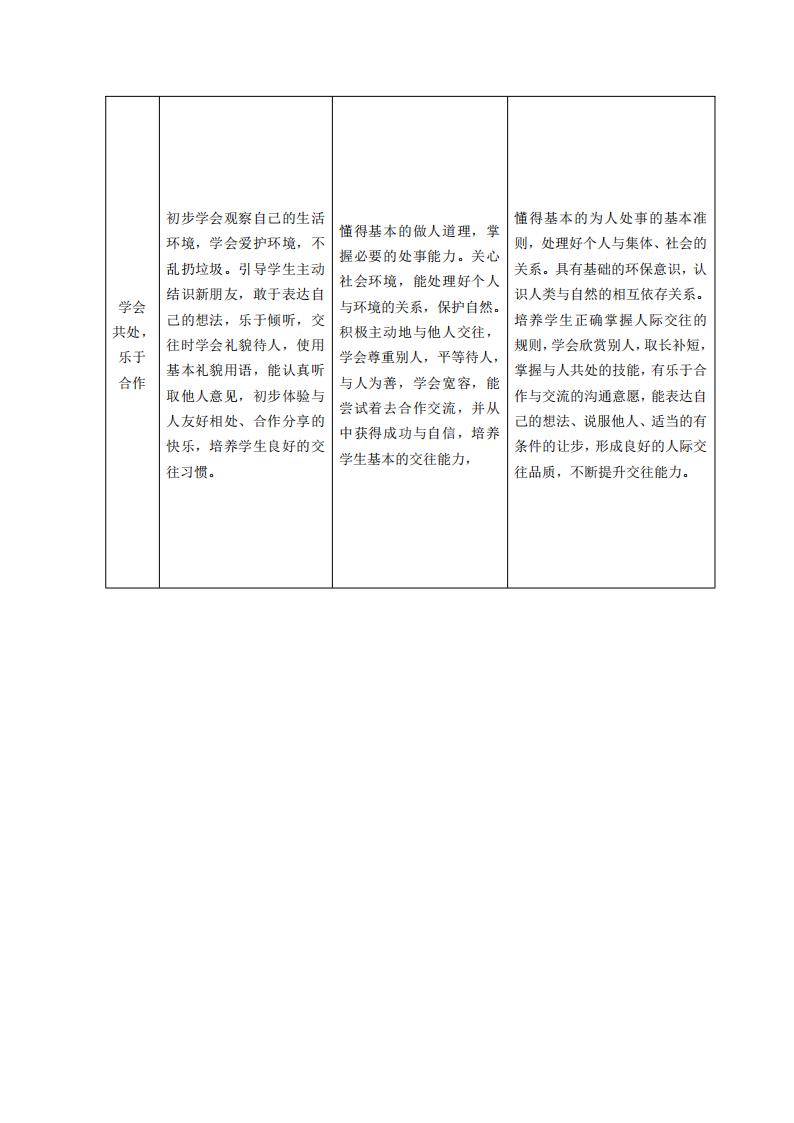 | 学会共处，乐于合作 | 初步学会观察自己的生活环境，学会爱护环境，不乱扔垃圾。引导学生主动结识新朋友，敢于表达自己的想法，乐于倾听，交往时学会礼貌待人，使用基本礼貌用语，能认真听取他人意见，初步体验与人友好相处、合作分享的快乐，培养学生良好的交往习惯。 | 懂得基本的做人道理，掌握必要的处事能力。关心社会环境，能处理好个人与环境的关系，保护自然。积极主动地与他人交往，学会尊重别人，平等待人，与人为善，学会宽容，能尝试着去合作交流，并从中获得成功与自信，培养学生基本的交往能力， | 懂得基本的为人处事的基本准则，处理好个人与集体、社会的关系。具有基础的环保意识，认识人类与自然的相互依存关系。培养学生正确掌握人际交往的规则，学会欣赏别人，取长补短，掌握与人共处的技能，有乐于合作与交流的沟通意愿，能表达自己的想法、说服他人、适当的有条件的让步，形成良好的人际交往品质，不断提升交往能力。 |
|---|---|---|---|